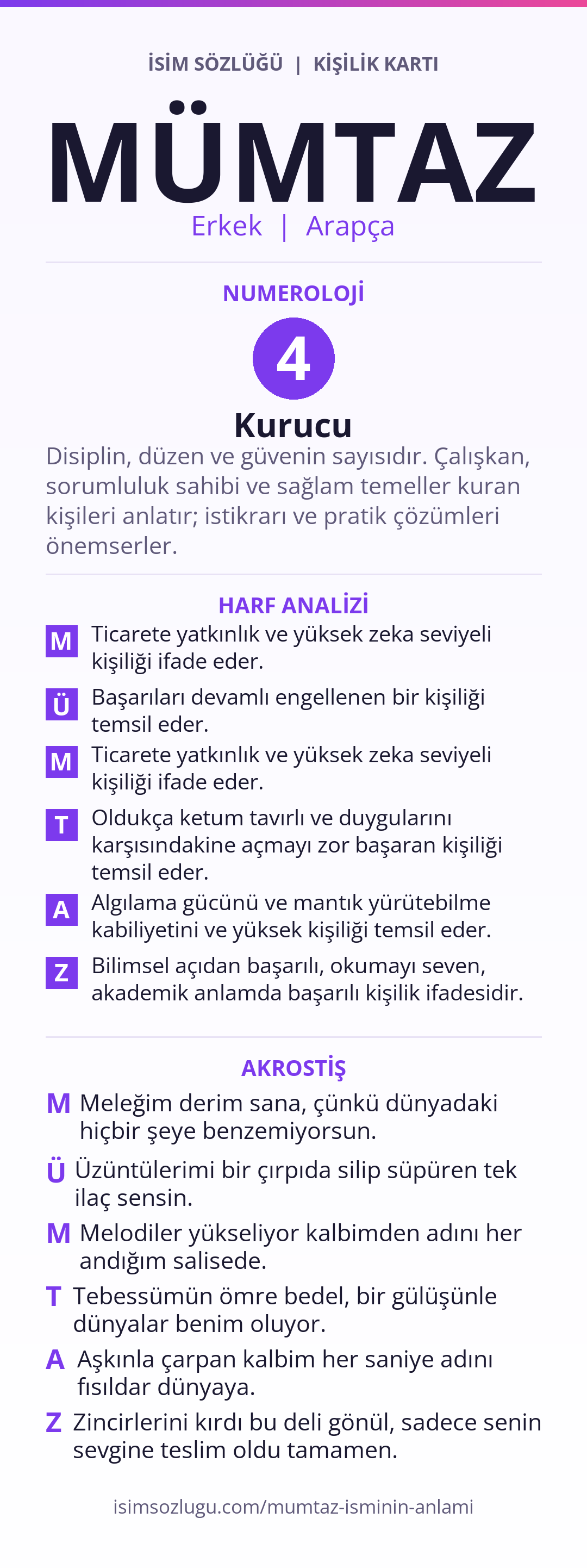 İSİM SÖZLÜĞÜ | KİŞİLİK KARTI

MÜMTAZ

Erkek | Arapça

NUMEROLOJİ

4

Kurucu

Disiplin, düzen ve güvenin sayısıdır. Çalışkan, sorumluluk sahibi ve sağlam temeller kuran kişileri anlatır; istikrarı ve pratik çözümleri önemserler.

HARF ANALİZİ

M Ticarete yatkınlık ve yüksek zeka seviyeli kişiliği ifade eder.

Ü Başarıları devamlı engellenen bir kişiliği temsil eder.

M Ticarete yatkınlık ve yüksek zeka seviyeli kişiliği ifade eder.

T Oldukça ketum tavırlı ve duygularını karşısındakine açmayı zor başaran kişiliği temsil eder.

A Algılama gücünü ve mantık yürütebilme kabiliyetini ve yüksek kişiliği temsil eder.

Z Bilimsel açıdan başarılı, okumayı seven, akademik anlamda başarılı kişilik ifadesidir.

AKROSTİŞ

M Meleğim derim sana, çünkü dünyadaki hiçbir şeye benzemiyorsun.

Ü Üzüntülerimi bir çırpıda silip süpüren tek ilaç sensin.

M Melodiler yükseliyor kalbimden adını her andığım salisede.

T Tebessümün ömre bedel, bir gülüşünle dünyalar benim oluyor.

A Aşkınla çarpan kalbim her saniye adını fısıldar dünyaya.

Z Zincirlerini kırdı bu deli gönül, sadece senin sevgine teslim oldu tamamen.

isimsozlugu.com/mumtaz-isminin-anlami